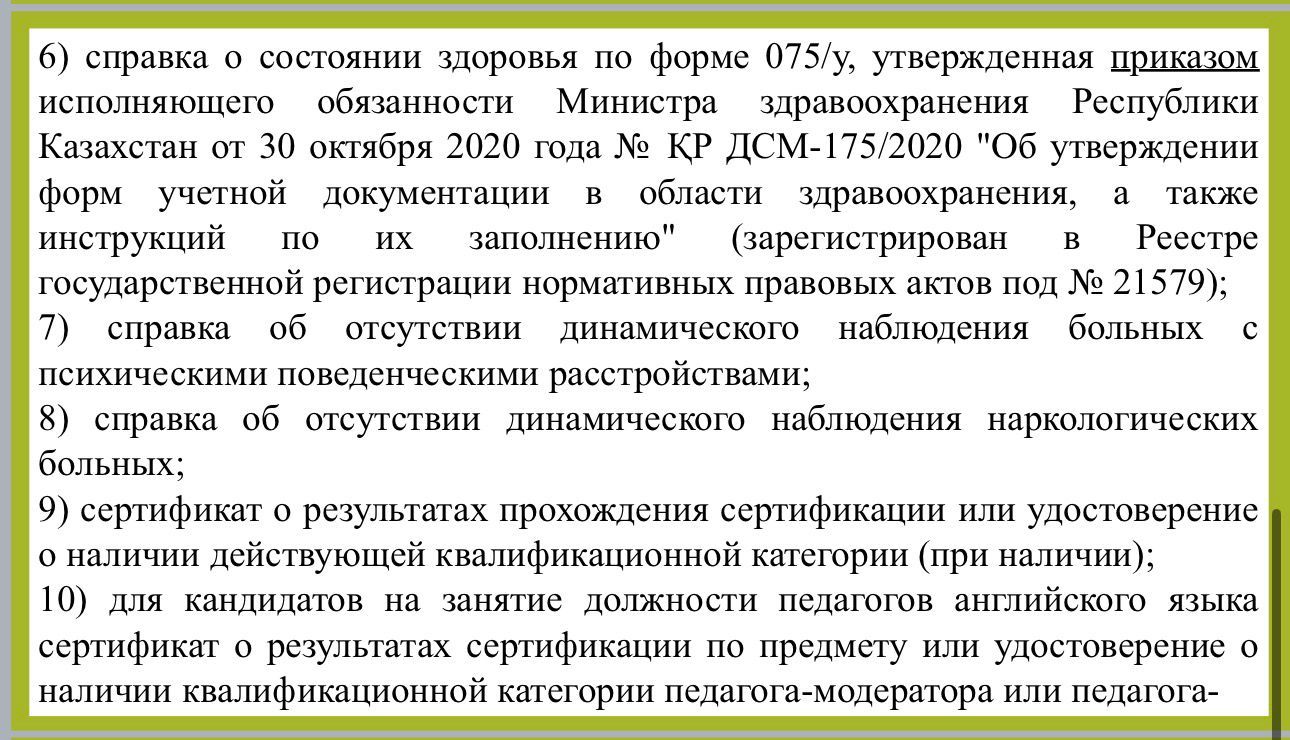 6) справка о состоянии здоровья по форме 075/у, утвержденная приказом исполняющего обязанности Министра здравоохранения Республики Казахстан от 30 октября 2020 года № ҚР ДСМ-175/2020 "Об утверждении форм учетной документации в области здравоохранения, а также инструкций по их заполнению" (зарегистрирован в Реестре государственной регистрации нормативных правовых актов под № 21579);
7) справка об отсутствии динамического наблюдения больных с психическими поведенческими расстройствами;
8) справка об отсутствии динамического наблюдения наркологических больных;
9) сертификат о результатах прохождения сертификации или удостоверение о наличии действующей квалификационной категории (при наличии);
10) для кандидатов на занятие должности педагогов английского языка сертификат о результатах сертификации по предмету или удостоверение о наличии квалификационной категории педагога-модератора или педагога-